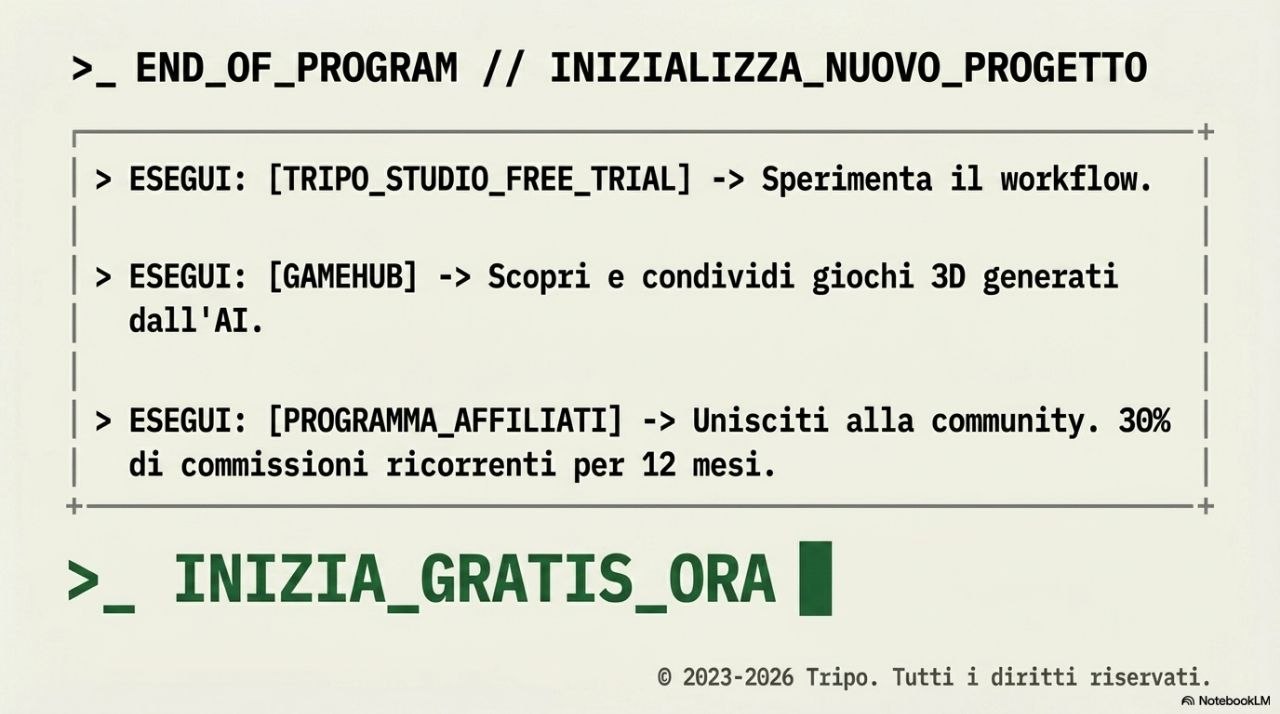 >_ END_OF_PROGRAM // INIZIALIZZA_NUOVO_PROGETTO

> ESEGUI: [TRIPO_STUDIO_FREE_TRIAL] -> Sperimenta il workflow.

> ESEGUI: [GAMEHUB] -> Scopri e condividi giochi 3D generati dall'AI.

> ESEGUI: [PROGRAMMA_AFFILIATI] -> Unisciti alla community. 30% di commissioni ricorrenti per 12 mesi.

>_ INIZIA_GRATIS_ORA

© 2023-2026 Tripo. Tutti i diritti riservati.

NotebookLM